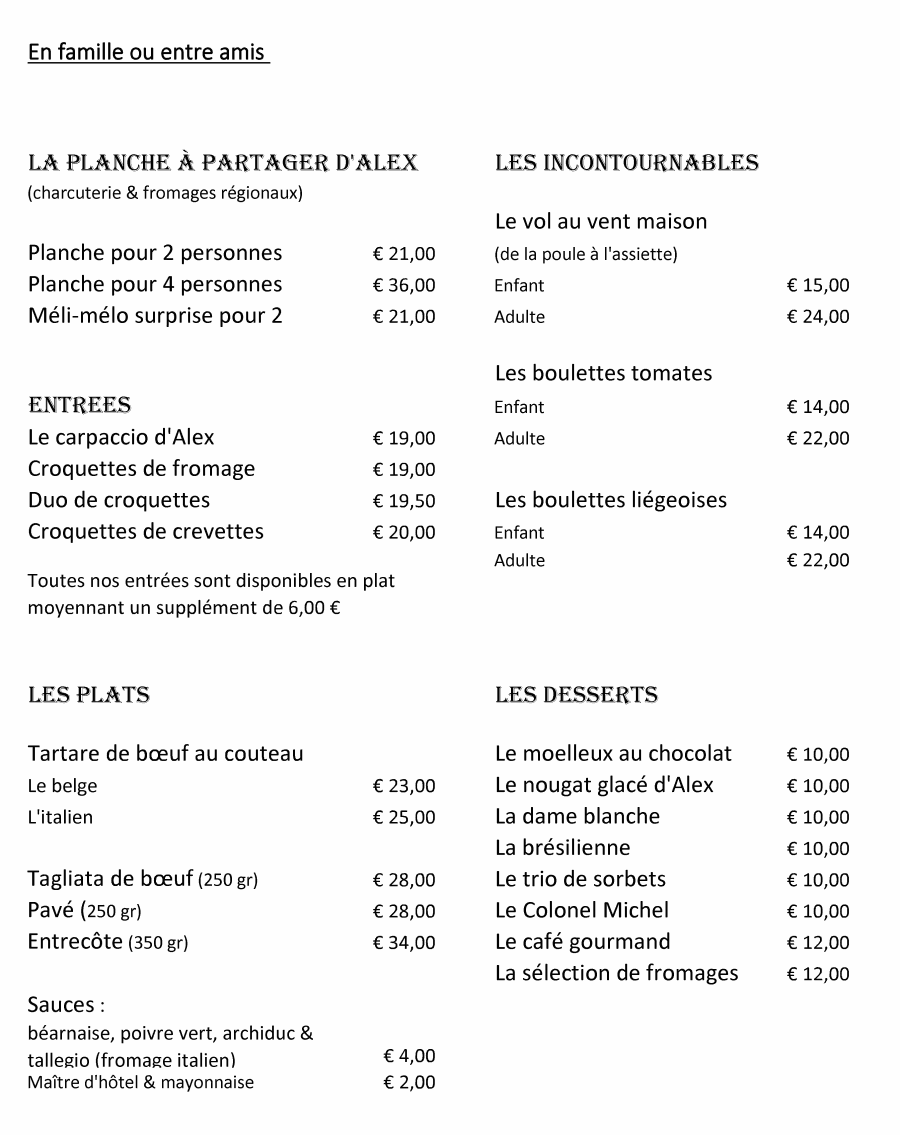 En famille ou entre amis

LA PLANCHE À PARTAGER D'ALEX
(charcuterie & fromages régionaux)

Planche pour 2 personnes € 21,00
Planche pour 4 personnes € 36,00
Méli-mélo surprise pour 2 € 21,00

ENTREES
Le carpaccio d'Alex € 19,00
Croquettes de fromage € 19,00
Duo de croquettes € 19,50
Croquettes de crevettes € 20,00

Toutes nos entrées sont disponibles en plat moyennant un supplément de 6,00 €

LES PLATS

Tartare de bœuf au couteau
Le belge € 23,00
L'italien € 25,00

Tagliata de bœuf (250 gr) € 28,00
Pavé (250 gr) € 28,00
Entrecôte (350 gr) € 34,00

Sauces :
béarnaise, poivre vert, archiduc & tallegio (fromage italien) € 4,00
Maître d'hôtel & mayonnaise € 2,00

LES INCONTOURNABLES

Le vol au vent maison
(de la poule à l'assiette)
Enfant € 15,00
Adulte € 24,00

Les boulettes tomates
Enfant € 14,00
Adulte € 22,00

Les boulettes liégeoises
Enfant € 14,00
Adulte € 22,00

LES DESSERTS

Le moelleux au chocolat € 10,00
Le nougat glacé d'Alex € 10,00
La dame blanche € 10,00
La brésilienne € 10,00
Le trio de sorbets € 10,00
Le Colonel Michel € 10,00
Le café gourmand € 12,00
La sélection de fromages € 12,00